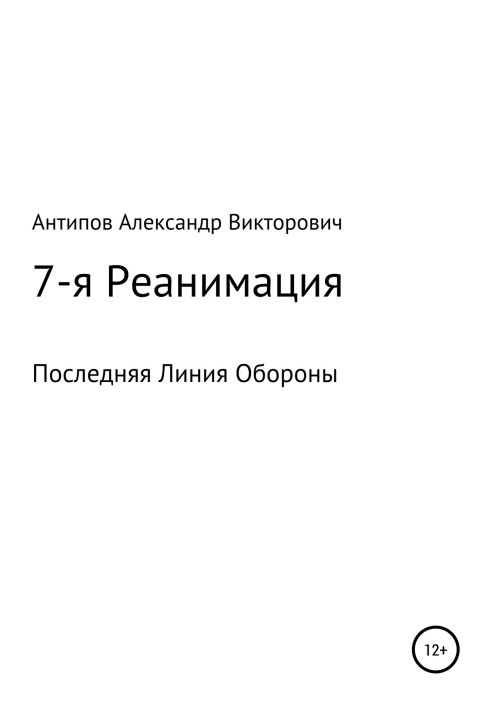 Антипов Александр Викторович

7-я Реанимация

Последняя Линия Обороны

12+